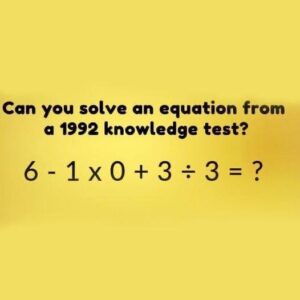 Can you solve an equation from a 1992 knowledge test?

$6 - 1 \times 0 + 3 \div 3 = ?$